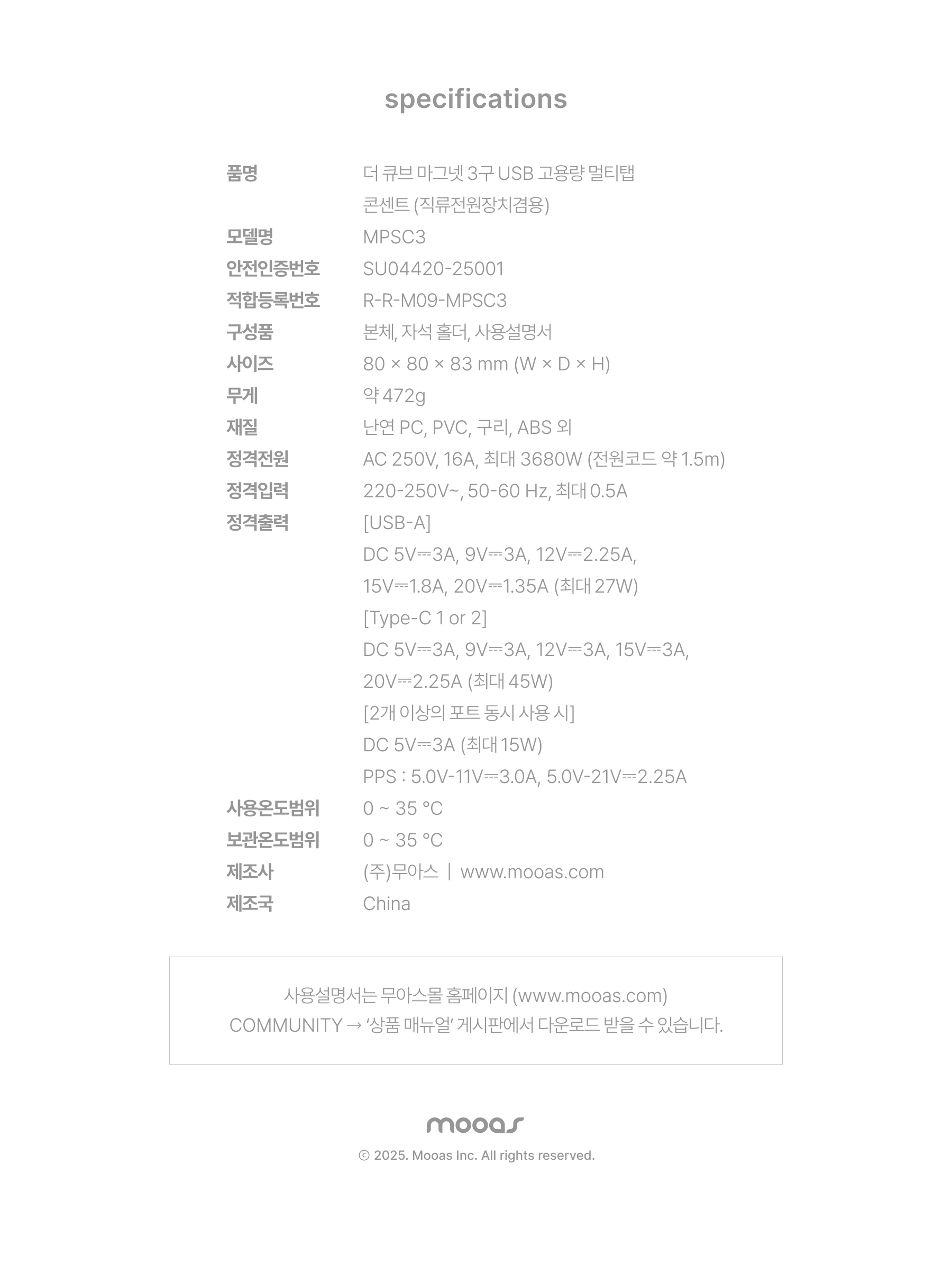 specifications

| | |
|---|---|
| 품명 | 더 큐브 마그넷 3구 USB 고용량 멀티탭 콘센트 (직류전원장치겸용) |
| 모델명 | MPSC3 |
| 안전인증번호 | SU04420-25001 |
| 적합등록번호 | R-R-M09-MPSC3 |
| 구성품 | 본체, 자석 홀더, 사용설명서 |
| 사이즈 | 80 × 80 × 83 mm (W × D × H) |
| 무게 | 약 472g |
| 재질 | 난연 PC, PVC, 구리, ABS 외 |
| 정격전원 | AC 250V, 16A, 최대 3680W (전원코드 약 1.5m) |
| 정격입력 | 220-250V~, 50-60 Hz, 최대 0.5A |
| 정격출력 | [USB-A] DC 5V⎓3A, 9V⎓3A, 12V⎓2.25A, 15V⎓1.8A, 20V⎓1.35A (최대 27W) [Type-C 1 or 2] DC 5V⎓3A, 9V⎓3A, 12V⎓3A, 15V⎓3A, 20V⎓2.25A (최대 45W) [2개 이상의 포트 동시 사용 시] DC 5V⎓3A (최대 15W) PPS : 5.0V-11V⎓3.0A, 5.0V-21V⎓2.25A |
| 사용온도범위 | 0 ~ 35 °C |
| 보관온도범위 | 0 ~ 35 °C |
| 제조사 | (주)무아스 \| www.mooas.com |
| 제조국 | China |

사용설명서는 무아스몰 홈페이지 (www.mooas.com)
COMMUNITY → '상품 매뉴얼' 게시판에서 다운로드 받을 수 있습니다.

mooas
© 2025. Mooas Inc. All rights reserved.